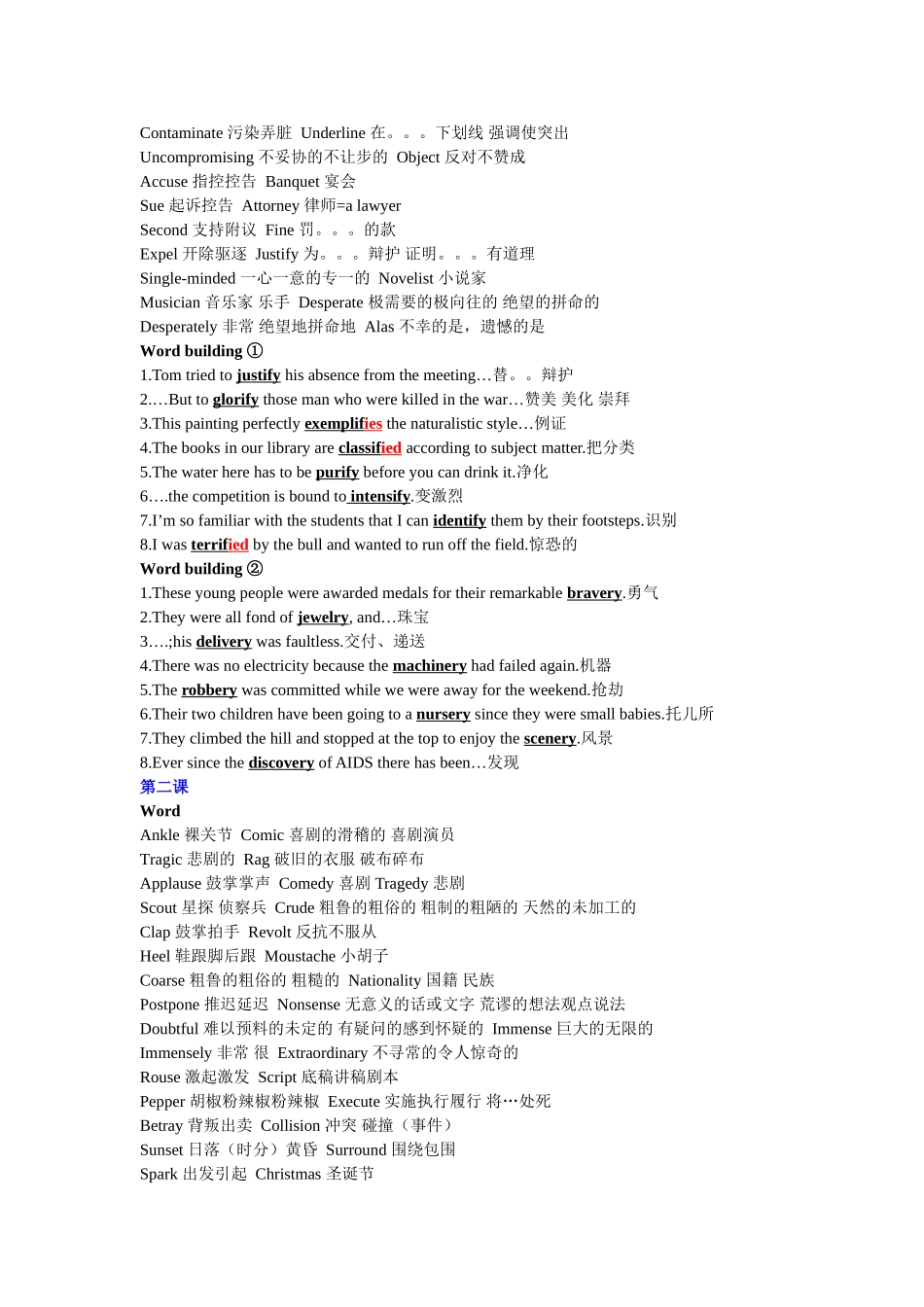 Contaminate 污染弄脏 Underline 在。。。下划线 强调使突出
Uncompromising 不妥协的不让步的 Object 反对不赞成
Accuse 指控控告 Banquet 宴会
Sue 起诉控告 Attorney 律师=a lawyer
Second 支持附议 Fine 罚。。。的款
Expel 开除驱逐 Justify 为。。。辩护 证明。。。有道理
Single-minded 一心一意的专一的 Novelist 小说家
Musician 音乐家 乐手 Desperate 极需要的极向往的 绝望的拼命的
Desperately 非常 绝望地拼命地 Alas 不幸的是，遗憾的是
Word building ①
1.Tom tried to justify his absence from the meeting…替。。辩护
2.…But to glorify those man who were killed in the war…赞美 美化 崇拜
3.This painting perfectly exemplifies the naturalistic style…例证
4.The books in our library are classified according to subject matter.把分类
5.The water here has to be purify before you can drink it.净化
6.…the competition is bound to intensify.变激烈
7.I’m so familiar with the students that I can identify them by their footsteps.识别
8.I was terrified by the bull and wanted to run off the field.惊恐的
Word building ②
1.These young people were awarded medals for their remarkable bravery.勇气
2.They were all fond of jewelry, and…珠宝
3.…;his delivery was faultless.交付、递送
4.There was no electricity because the machinery had failed again.机器
5.The robbery was committed while we were away for the weekend.抢劫
6.Their two children have been going to a nursery since they were small babies.托儿所
7.They climbed the hill and stopped at the top to enjoy the scenery.风景
8.Ever since the discovery of AIDS there has been…发现
第二课
Word
Ankle 裸关节 Comic 喜剧的滑稽的 喜剧演员
Tragic 悲剧的 Rag 破旧的衣服 破布碎布
Applause 鼓掌掌声 Comedy 喜剧 Tragedy 悲剧
Scout 星探 侦察兵 Crude 粗鲁的粗俗的 粗制的粗陋的 天然的未加工的
Clap 鼓掌拍手 Revolt 反抗不服从
Heel 鞋跟脚后跟 Moustache 小胡子
Coarse 粗鲁的粗俗的 粗糙的 Nationality 国籍 民族
Postpone 推迟延迟 Nonsense 无意义的话或文字 荒谬的想法观点说法
Doubtful 难以预料的未定的 有疑问的感到怀疑的 Immense 巨大的无限的
Immensely 非常 很 Extraordinary 不寻常的令人惊奇的
Rouse 激起激发 Script 底稿讲稿剧本
Pepper 胡椒粉辣椒粉辣椒 Execute 实施执行履行 将…处死
Betray 背叛出卖 Collision 冲突 碰撞（事件）
Sunset 日落（时分）黄昏 Surround 围绕包围
Spark 出发引起 Christmas 圣诞节